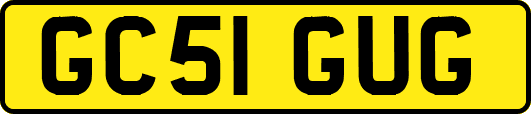 GC51 GUG